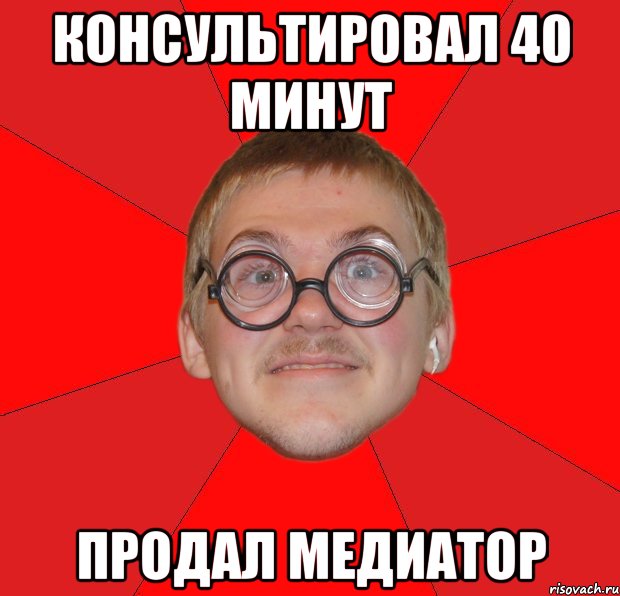 КОНСУЛЬТИРОВАЛ 40 МИНУТ

ПРОДАЛ МЕДИАТОР

risovach.ru